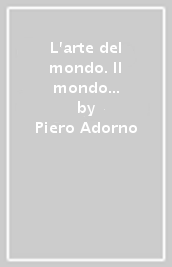 L'arte del mondo. Il mondo...
by
Piero Adorno